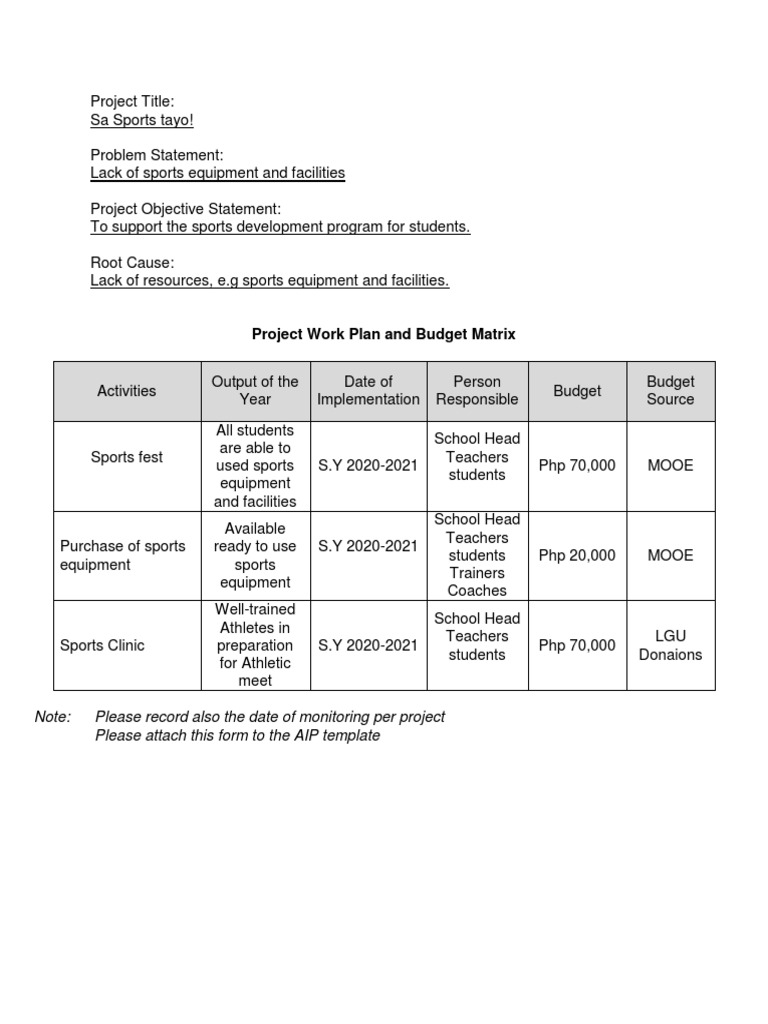 Project Title:
Sa Sports tayo!

Problem Statement:
Lack of sports equipment and facilities

Project Objective Statement:
To support the sports development program for students.

Root Cause:
Lack of resources, e.g sports equipment and facilities.

Project Work Plan and Budget Matrix

| Activities | Output of the Year | Date of Implementation | Person Responsible | Budget | Budget Source |
|---|---|---|---|---|---|
| Sports fest | All students are able to used sports equipment and facilities | S.Y 2020-2021 | School Head Teachers students | Php 70,000 | MOOE |
| Purchase of sports equipment | Available ready to use sports equipment | S.Y 2020-2021 | School Head Teachers students Trainers Coaches | Php 20,000 | MOOE |
| Sports Clinic | Well-trained Athletes in preparation for Athletic meet | S.Y 2020-2021 | School Head Teachers students | Php 70,000 | LGU Donaions |

Note: Please record also the date of monitoring per project
Please attach this form to the AIP template